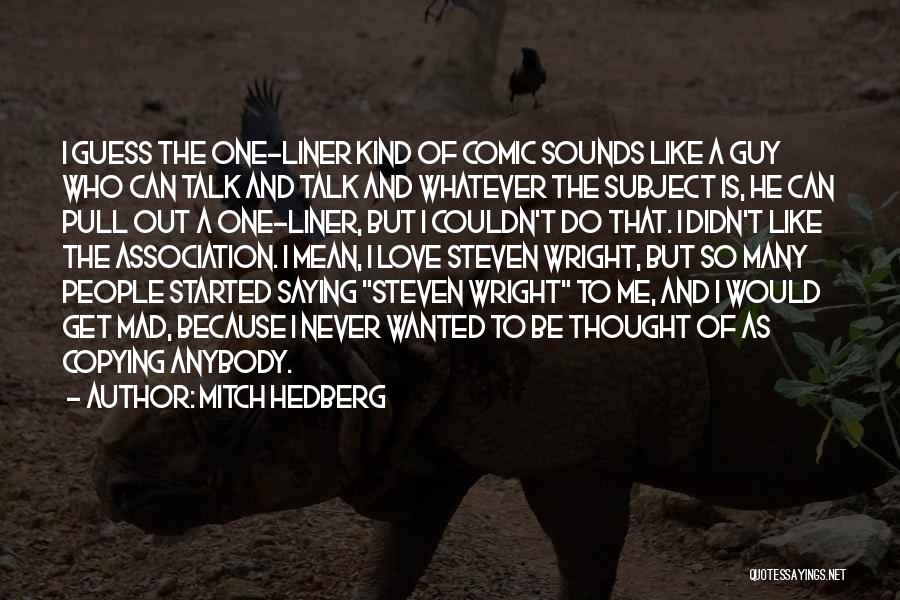 I GUESS THE ONE-LINER KIND OF COMIC SOUNDS LIKE A GUY WHO CAN TALK AND TALK AND WHATEVER THE SUBJECT IS, HE CAN PULL OUT A ONE-LINER, BUT I COULDN'T DO THAT. I DIDN'T LIKE THE ASSOCIATION. I MEAN, I LOVE STEVEN WRIGHT, BUT SO MANY PEOPLE STARTED SAYING "STEVEN WRIGHT" TO ME, AND I WOULD GET MAD, BECAUSE I NEVER WANTED TO BE THOUGHT OF AS COPYING ANYBODY.

- AUTHOR: MITCH HEDBERG

QUOTESSAYINGS.NET